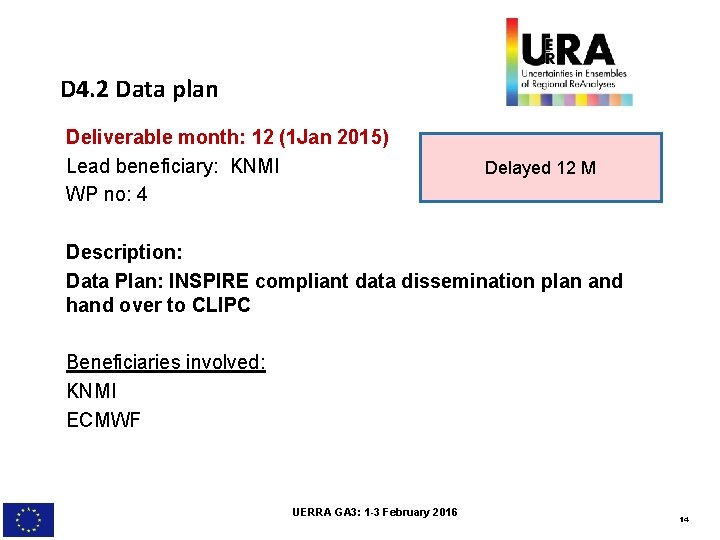 UERRA
Uncertainties in Ensembles of Regional ReAnalyses

D4.2 Data plan

Deliverable month: 12 (1Jan 2015)
Lead beneficiary: KNMI
WP no: 4

Delayed 12 M

Description:
Data Plan: INSPIRE compliant data dissemination plan and hand over to CLIPC

Beneficiaries involved:
KNMI
ECMWF

UERRA GA3: 1-3 February 2016

14